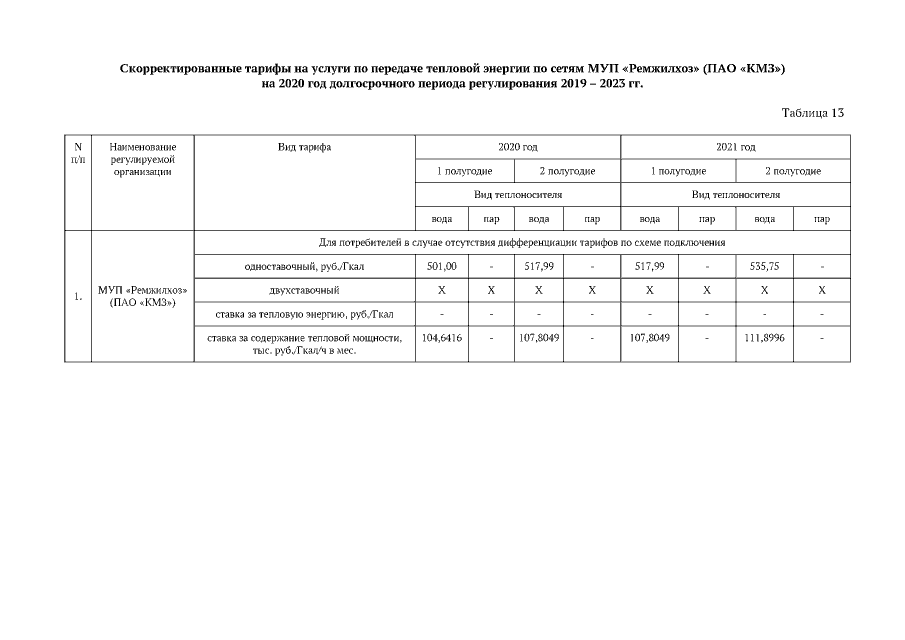 Скорректированные тарифы на услуги по передаче тепловой энергии по сетям МУП «Ремжилхоз» (ПАО «КМЗ»)
на 2020 год долгосрочного периода регулирования 2019 – 2023 гг.

Таблица 13

| N п/п | Наименование регулируемой организации | Вид тарифа | 2020 год | | | | 2021 год | | | |
|---|---|---|---|---|---|---|---|---|---|---|
| | | | 1 полугодие | | 2 полугодие | | 1 полугодие | | 2 полугодие | |
| | | | Вид теплоносителя | | | | Вид теплоносителя | | | |
| | | | вода | пар | вода | пар | вода | пар | вода | пар |
| 1. | МУП «Ремжилхоз» (ПАО «КМЗ») | Для потребителей в случае отсутствия дифференциации тарифов по схеме подключения | | | | | | | | |
| | | одноставочный, руб./Гкал | 501,00 | - | 517,99 | - | 517,99 | - | 535,75 | - |
| | | двухставочный | X | X | X | X | X | X | X | X |
| | | ставка за тепловую энергию, руб./Гкал | - | - | - | - | - | - | - | - |
| | | ставка за содержание тепловой мощности, тыс. руб./Гкал/ч в мес. | 104,6416 | - | 107,8049 | - | 107,8049 | - | 111,8996 | - |